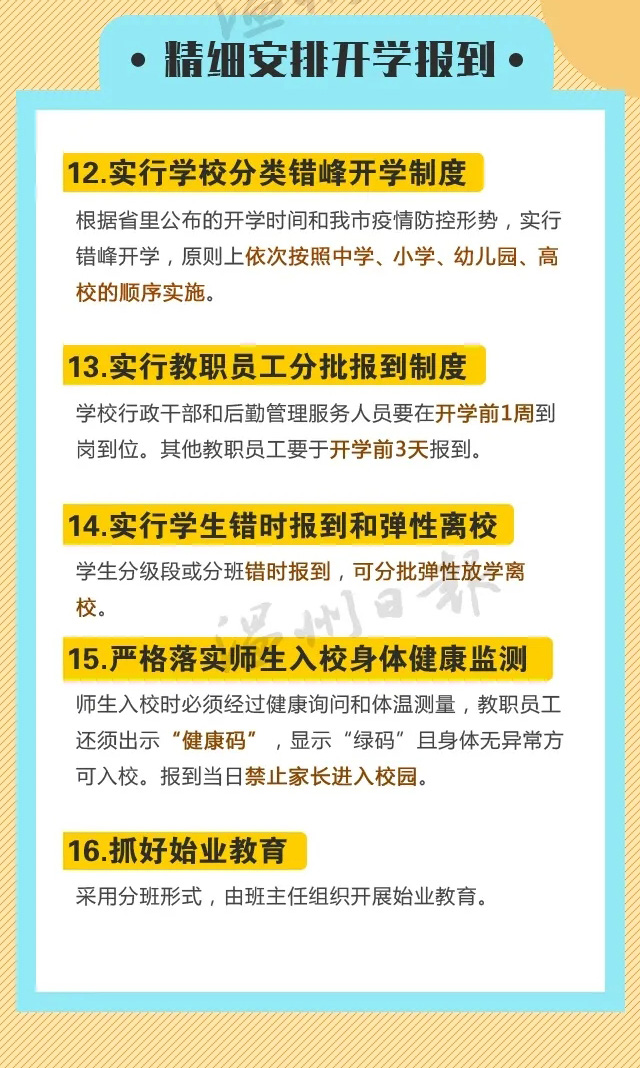 • 精细安排开学报到 •

12.实行学校分类错峰开学制度

根据省里公布的开学时间和我市疫情防控形势，实行错峰开学，原则上依次按照中学、小学、幼儿园、高校的顺序实施。

13.实行教职员工分批报到制度

学校行政干部和后勤管理服务人员要在开学前1周到岗到位。其他教职员工要于开学前3天报到。

14.实行学生错时报到和弹性离校

学生分级段或分班错时报到，可分批弹性放学离校。

15.严格落实师生入校身体健康监测

师生入校时必须经过健康询问和体温测量，教职员工还须出示“健康码”，显示“绿码”且身体无异常方可入校。报到当日禁止家长进入校园。

16.抓好始业教育

采用分班形式，由班主任组织开展始业教育。

温州日报